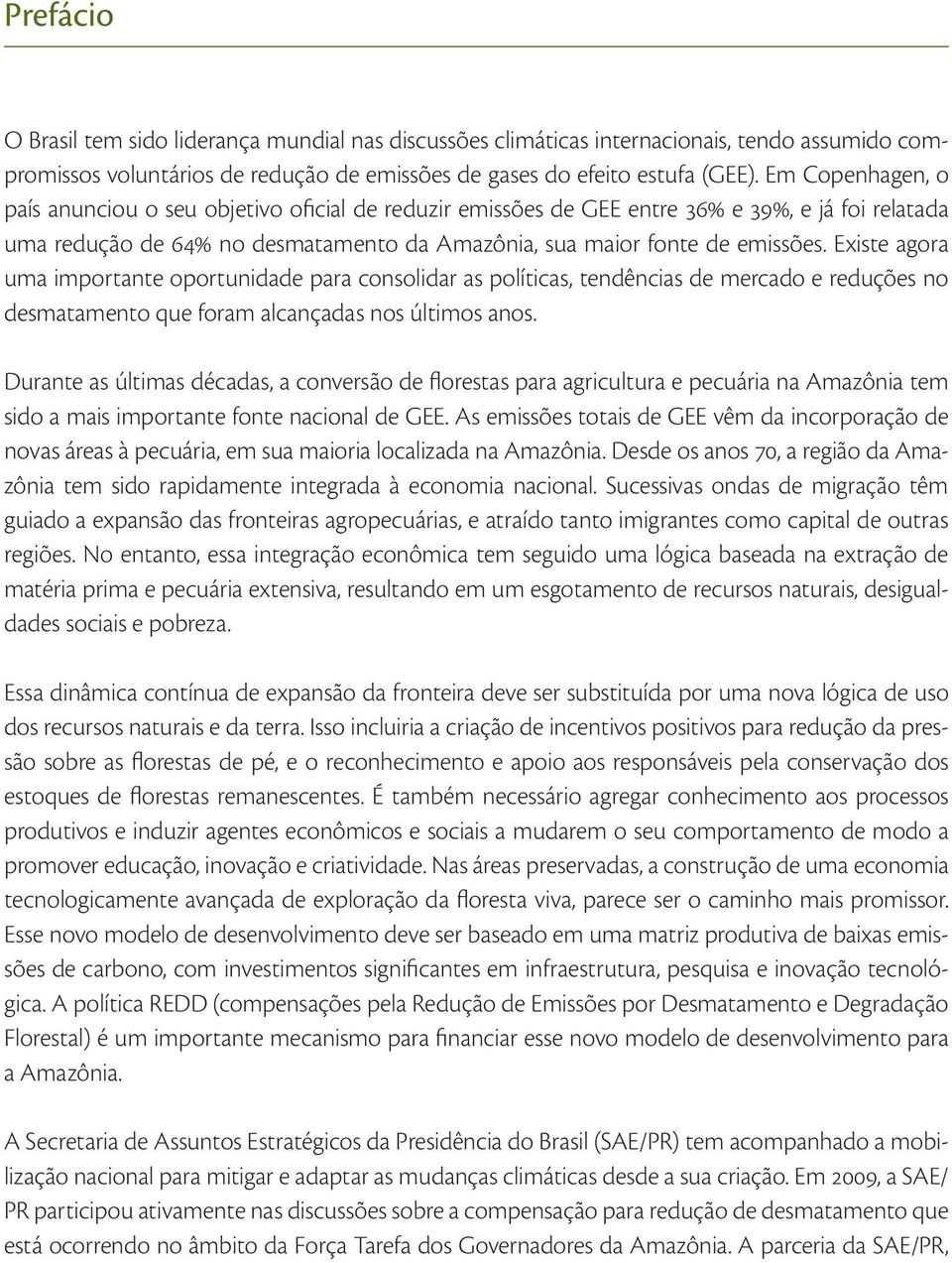 Prefácio

O Brasil tem sido liderança mundial nas discussões climáticas internacionais, tendo assumido compromissos voluntários de redução de emissões de gases do efeito estufa (GEE). Em Copenhagen, o país anunciou o seu objetivo oficial de reduzir emissões de GEE entre 36% e 39%, e já foi relatada uma redução de 64% no desmatamento da Amazônia, sua maior fonte de emissões. Existe agora uma importante oportunidade para consolidar as políticas, tendências de mercado e reduções no desmatamento que foram alcançadas nos últimos anos.

Durante as últimas décadas, a conversão de florestas para agricultura e pecuária na Amazônia tem sido a mais importante fonte nacional de GEE. As emissões totais de GEE vêm da incorporação de novas áreas à pecuária, em sua maioria localizada na Amazônia. Desde os anos 70, a região da Amazônia tem sido rapidamente integrada à economia nacional. Sucessivas ondas de migração têm guiado a expansão das fronteiras agropecuárias, e atraído tanto imigrantes como capital de outras regiões. No entanto, essa integração econômica tem seguido uma lógica baseada na extração de matéria prima e pecuária extensiva, resultando em um esgotamento de recursos naturais, desigualdades sociais e pobreza.

Essa dinâmica contínua de expansão da fronteira deve ser substituída por uma nova lógica de uso dos recursos naturais e da terra. Isso incluiria a criação de incentivos positivos para redução da pressão sobre as florestas de pé, e o reconhecimento e apoio aos responsáveis pela conservação dos estoques de florestas remanescentes. É também necessário agregar conhecimento aos processos produtivos e induzir agentes econômicos e sociais a mudarem o seu comportamento de modo a promover educação, inovação e criatividade. Nas áreas preservadas, a construção de uma economia tecnologicamente avançada de exploração da floresta viva, parece ser o caminho mais promissor. Esse novo modelo de desenvolvimento deve ser baseado em uma matriz produtiva de baixas emissões de carbono, com investimentos significantes em infraestrutura, pesquisa e inovação tecnológica. A política REDD (compensações pela Redução de Emissões por Desmatamento e Degradação Florestal) é um importante mecanismo para financiar esse novo modelo de desenvolvimento para a Amazônia.

A Secretaria de Assuntos Estratégicos da Presidência do Brasil (SAE/PR) tem acompanhado a mobilização nacional para mitigar e adaptar as mudanças climáticas desde a sua criação. Em 2009, a SAE/PR participou ativamente nas discussões sobre a compensação para redução de desmatamento que está ocorrendo no âmbito da Força Tarefa dos Governadores da Amazônia. A parceria da SAE/PR,